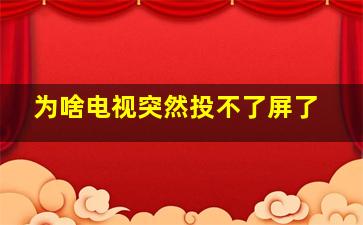 为啥电视突然投不了屏了